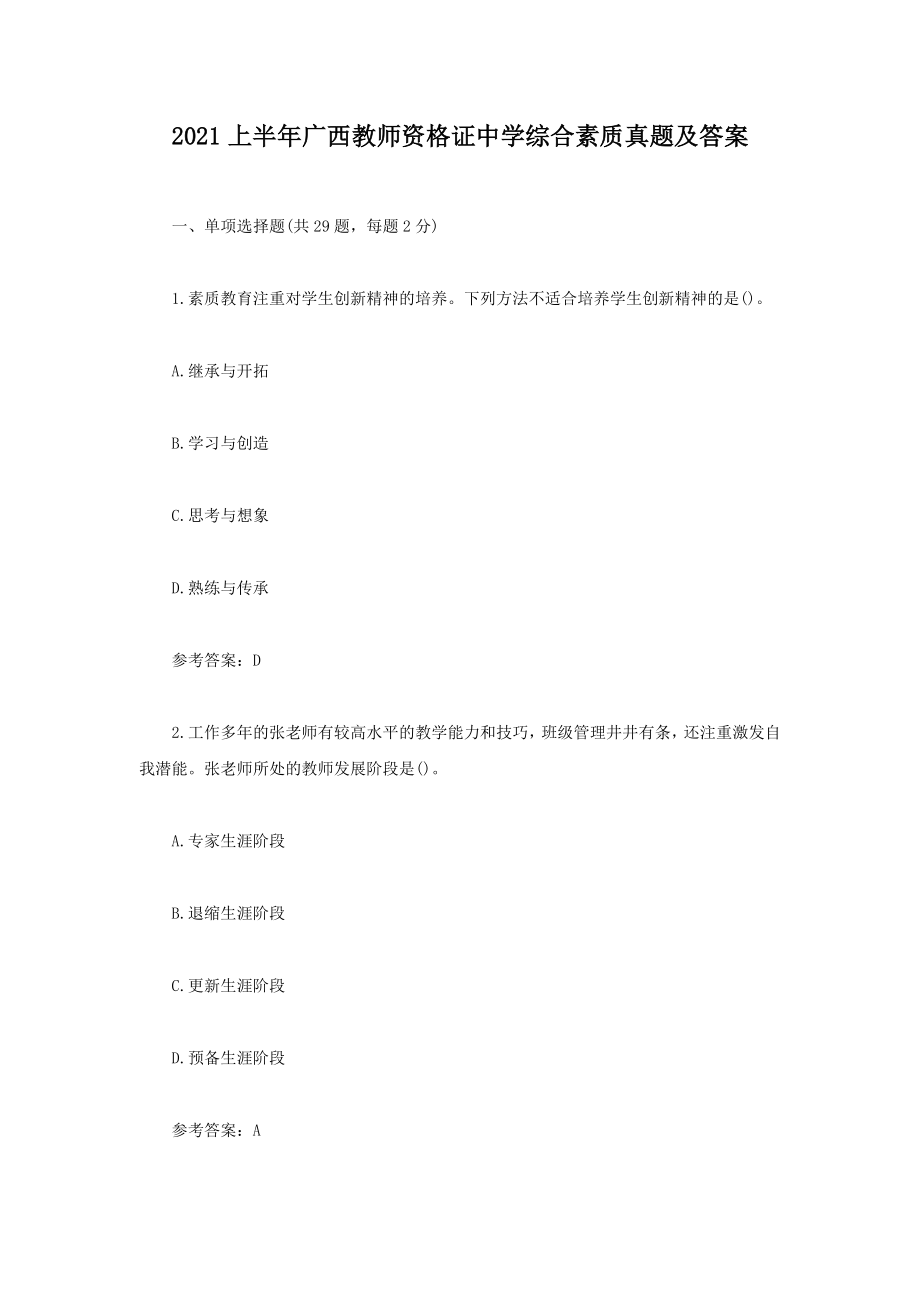 2021上半年广西教师资格证中学综合素质真题及答案

一、单项选择题(共29题，每题2分)

1.素质教育注重对学生创新精神的培养。下列方法不适合培养学生创新精神的是()。

A.继承与开拓

B.学习与创造

C.思考与想象

D.熟练与传承

参考答案：D

2.工作多年的张老师有较高水平的教学能力和技巧，班级管理井井有条，还注重激发自我潜能。张老师所处的教师发展阶段是()。

A.专家生涯阶段

B.退缩生涯阶段

C.更新生涯阶段

D.预备生涯阶段

参考答案：A